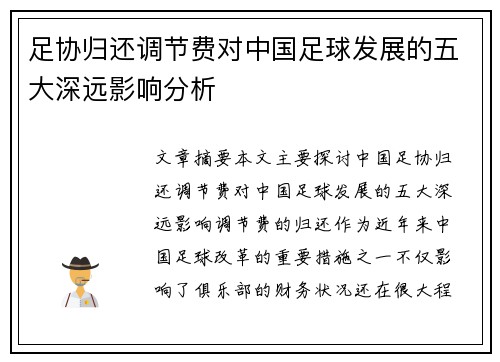 足协归还调节费对中国足球发展的五大深远影响分析

文章摘要本文主要探讨中国足协归还调节费对中国足球发展的五大深远影响调节费的归还作为近年来中国足球改革的重要措施之一不仅影响了俱乐部的财务状况还在很大程